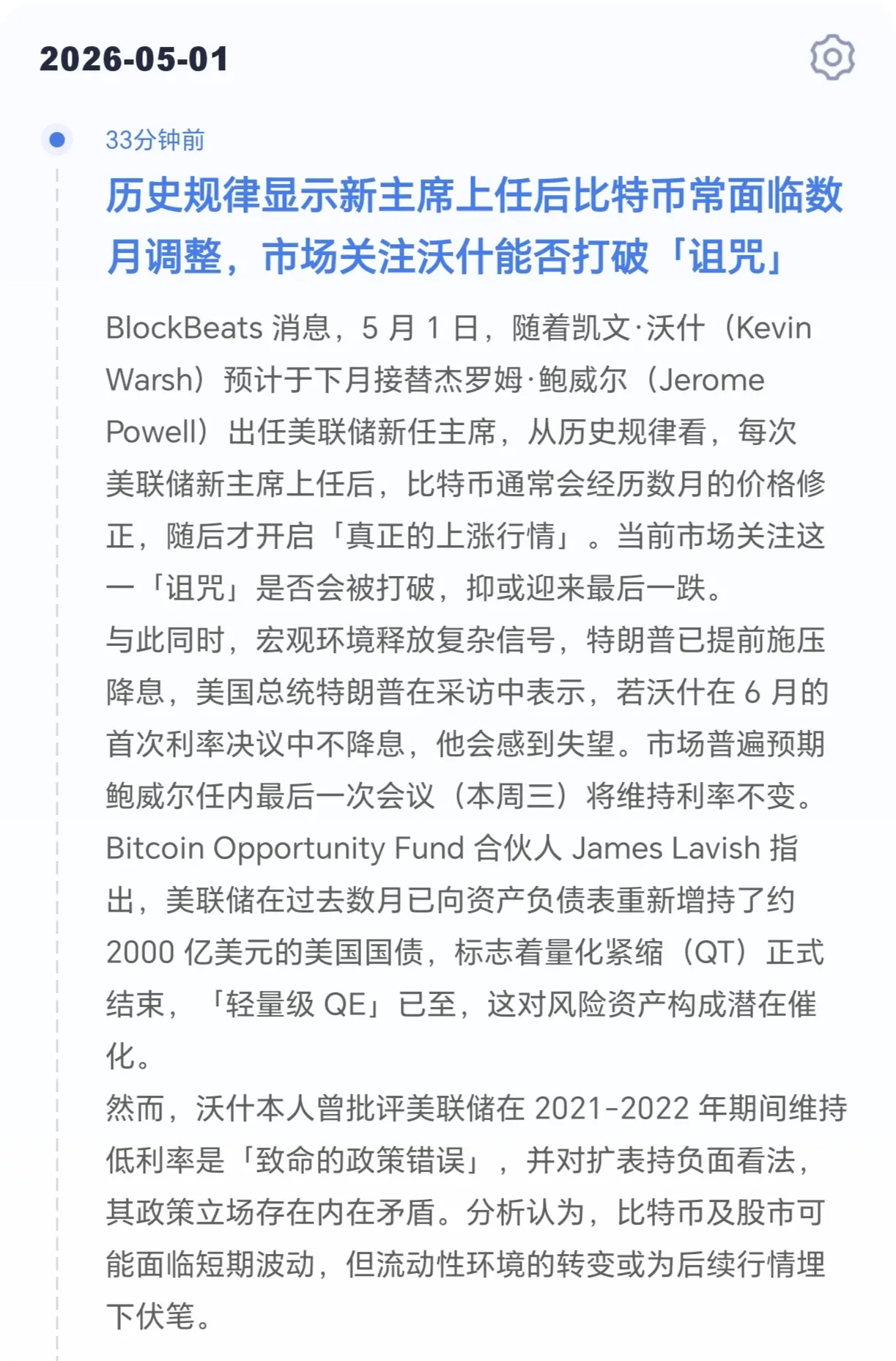 2026-05-01

33分钟前

历史规律显示新主席上任后比特币常面临数月调整，市场关注沃什能否打破「诅咒」

BlockBeats 消息，5 月 1 日，随着凯文·沃什（Kevin Warsh）预计于下月接替杰罗姆·鲍威尔（Jerome Powell）出任美联储新任主席，从历史规律看，每次美联储新主席上任后，比特币通常会经历数月的价格修正，随后才开启「真正的上涨行情」。当前市场关注这一「诅咒」是否会被打破，抑或迎来最后一跌。
与此同时，宏观环境释放复杂信号，特朗普已提前施压降息，美国总统特朗普在采访中表示，若沃什在 6 月的首次利率决议中不降息，他会感到失望。市场普遍预期鲍威尔任内最后一次会议（本周三）将维持利率不变。
Bitcoin Opportunity Fund 合伙人 James Lavish 指出，美联储在过去数月已向资产负债表重新增持了约 2000 亿美元的美国国债，标志着量化紧缩（QT）正式结束，「轻量级 QE」已至，这对风险资产构成潜在催化。
然而，沃什本人曾批评美联储在 2021-2022 年期间维持低利率是「致命的政策错误」，并对扩表持负面看法，其政策立场存在内在矛盾。分析认为，比特币及股市可能面临短期波动，但流动性环境的转变或为后续行情埋下伏笔。